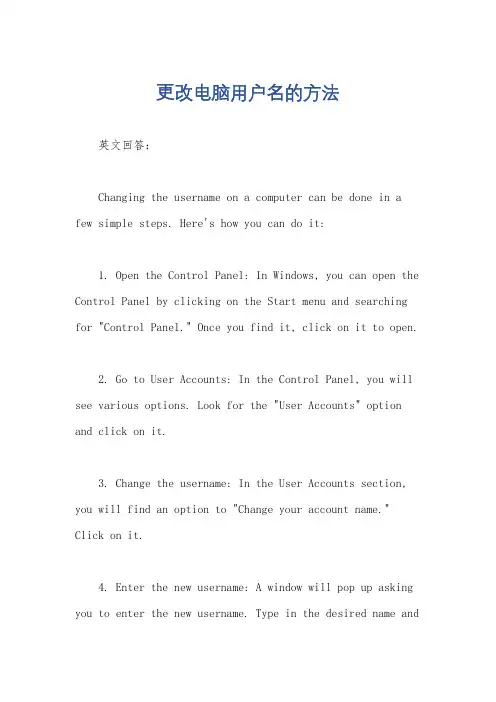 更改电脑用户名的方法

英文回答：

Changing the username on a computer can be done in a few simple steps. Here's how you can do it:

1. Open the Control Panel: In Windows, you can open the Control Panel by clicking on the Start menu and searching for "Control Panel." Once you find it, click on it to open.

2. Go to User Accounts: In the Control Panel, you will see various options. Look for the "User Accounts" option and click on it.

3. Change the username: In the User Accounts section, you will find an option to "Change your account name." Click on it.

4. Enter the new username: A window will pop up asking you to enter the new username. Type in the desired name and